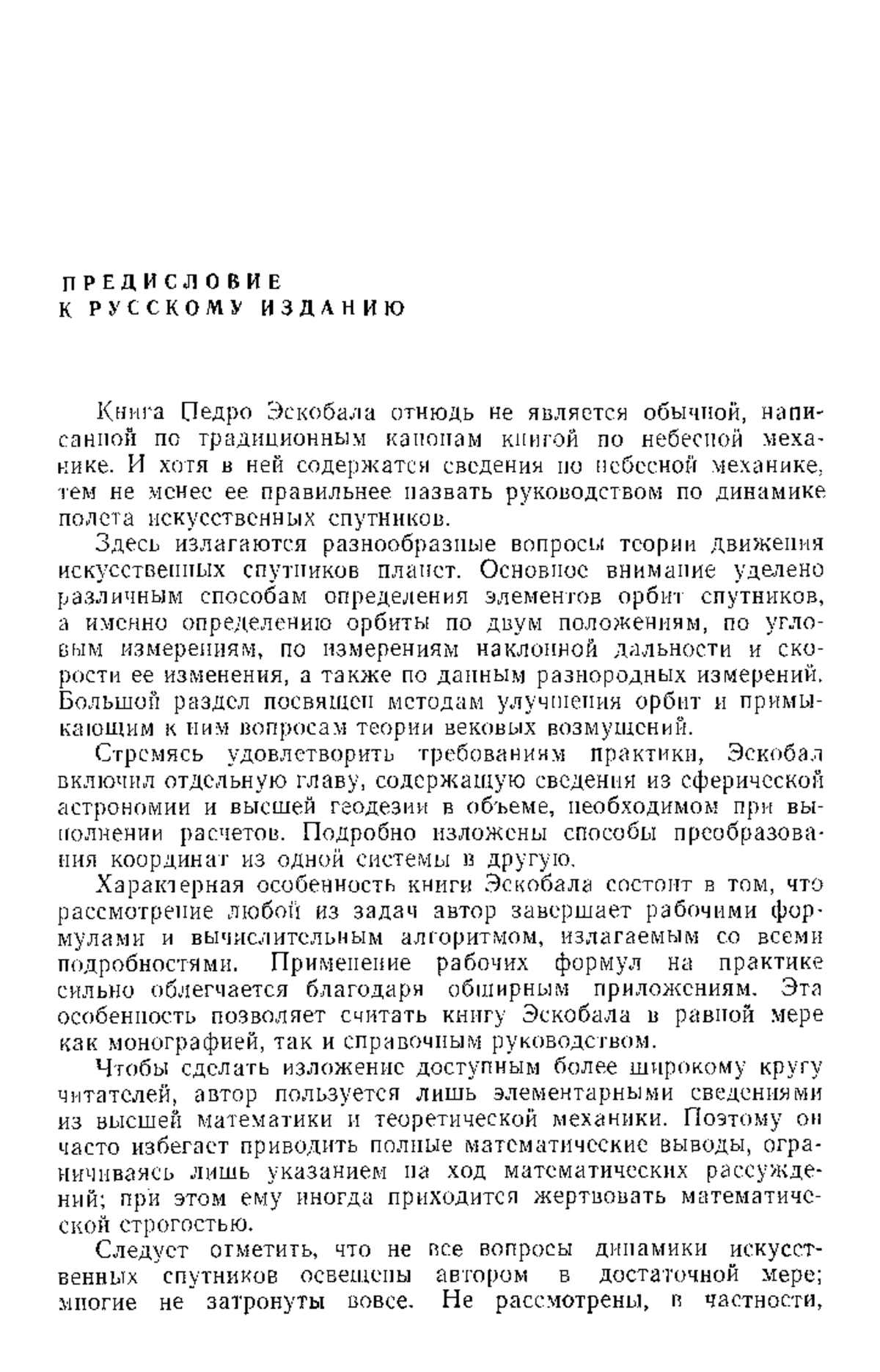 ПРЕДИСЛОВИЕ
К РУССКОМУ ИЗДАНИЮ

Книга Педро Эскобала отнюдь не является обычной, написанной по традиционным канонам книгой по небесной механике. И хотя в ней содержатся сведения по небесной механике, тем не менее ее правильнее назвать руководством по динамике полета искусственных спутников.

Здесь излагаются разнообразные вопросы теории движения искусственных спутников планет. Основное внимание уделено различным способам определения элементов орбит спутников, а именно определению орбиты по двум положениям, по угловым измерениям, по измерениям наклонной дальности и скорости ее изменения, а также по данным разнородных измерений. Большой раздел посвящен методам улучшения орбит и примыкающим к ним вопросам теории вековых возмущений.

Стремясь удовлетворить требованиям практики, Эскобал включил отдельную главу, содержащую сведения из сферической астрономии и высшей геодезии в объеме, необходимом при выполнении расчетов. Подробно изложены способы преобразования координат из одной системы в другую.

Характерная особенность книги Эскобала состоит в том, что рассмотрение любой из задач автор завершает рабочими формулами и вычислительным алгоритмом, излагаемым со всеми подробностями. Применение рабочих формул на практике сильно облегчается благодаря обширным приложениям. Эта особенность позволяет считать книгу Эскобала в равной мере как монографией, так и справочным руководством.

Чтобы сделать изложение доступным более широкому кругу читателей, автор пользуется лишь элементарными сведениями из высшей математики и теоретической механики. Поэтому он часто избегает приводить полные математические выводы, ограничиваясь лишь указанием на ход математических рассуждений; при этом ему иногда приходится жертвовать математической строгостью.

Следует отметить, что не все вопросы динамики искусственных спутников освещены автором в достаточной мере; многие не затронуты вовсе. Не рассмотрены, в частности,